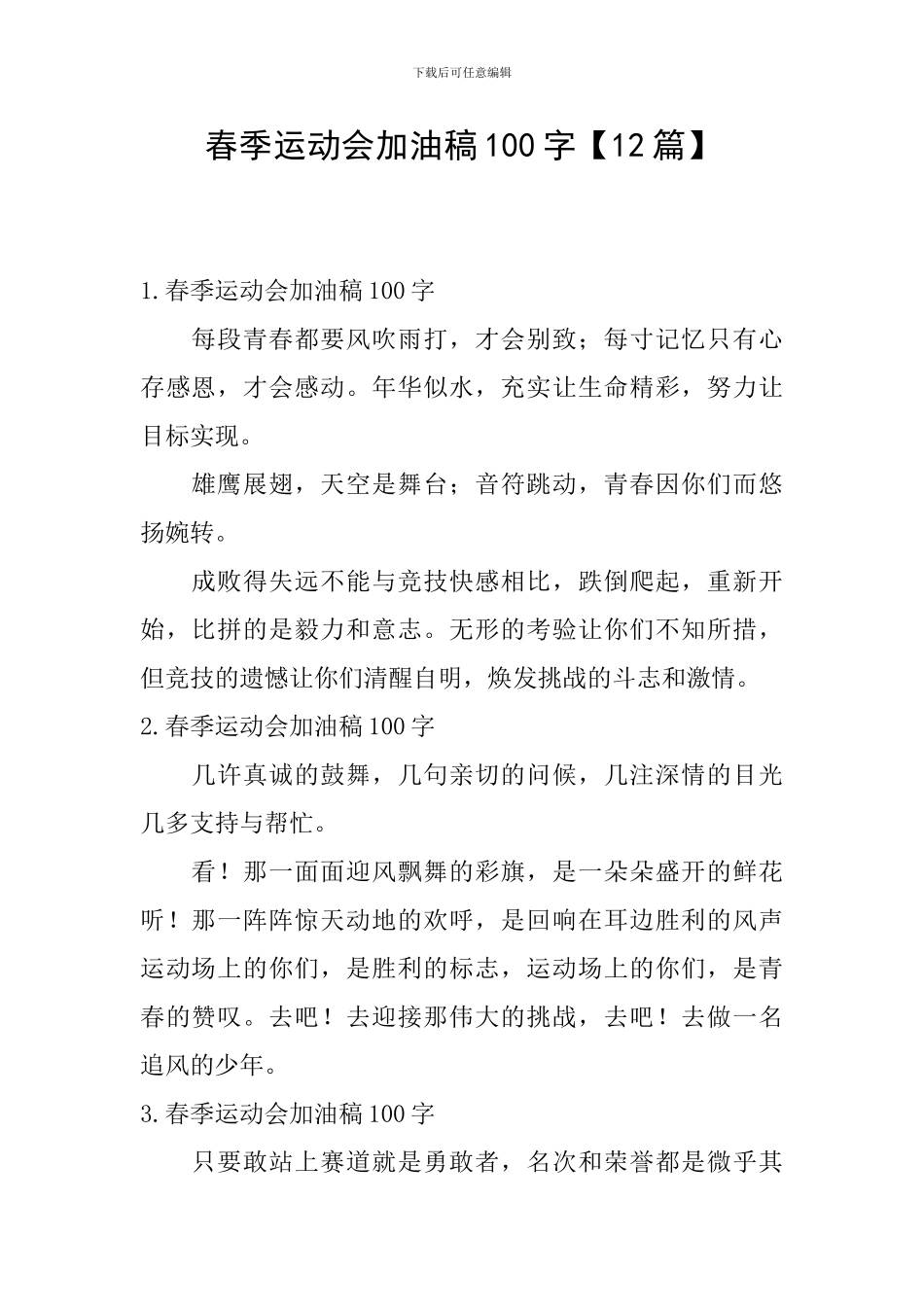 下载后可任意编辑

春季运动会加油稿100字【12篇】

1.春季运动会加油稿100字

每段青春都要风吹雨打，才会别致；每寸记忆只有心存感恩，才会感动。年华似水，充实让生命精彩，努力让目标实现。

雄鹰展翅，天空是舞台；音符跳动，青春因你们而悠扬婉转。

成败得失远不能与竞技快感相比，跌倒爬起，重新开始，比拼的是毅力和意志。无形的考验让你们不知所措，但竞技的遗憾让你们清醒自明，焕发挑战的斗志和激情。

2.春季运动会加油稿100字

几许真诚的鼓舞，几句亲切的问候，几注深情的目光几多支持与帮忙。

看！那一面面迎风飘舞的彩旗，是一朵朵盛开的鲜花听！那一阵阵惊天动地的欢呼，是回响在耳边胜利的风声运动场上的你们，是胜利的标志，运动场上的你们，是青春的赞叹。去吧！去迎接那伟大的挑战，去吧！去做一名追风的少年。

3.春季运动会加油稿100字

只要敢站上赛道就是勇敢者，名次和荣誉都是微乎其